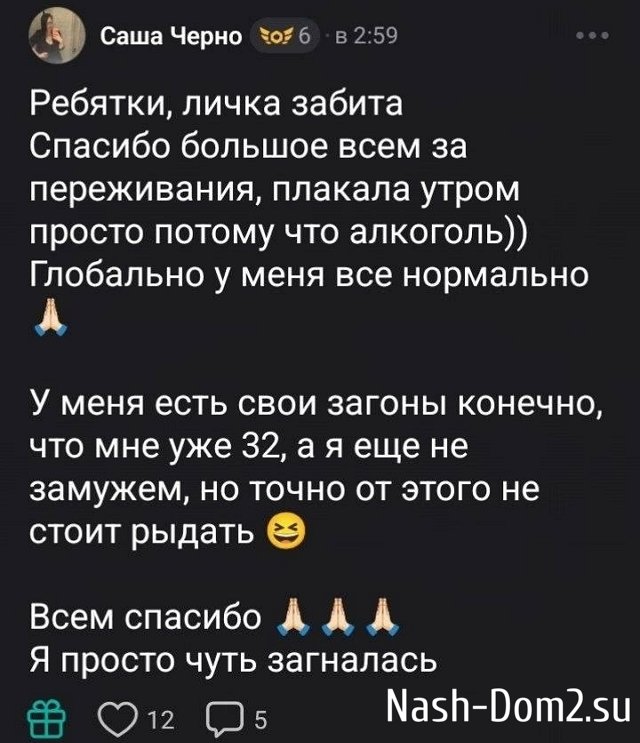 Саша Черно 6 · в 2:59

Ребятки, личка забита
Спасибо большое всем за переживания, плакала утром просто потому что алкоголь))
Глобально у меня все нормально 🙏

У меня есть свои загоны конечно, что мне уже 32, а я еще не замужем, но точно от этого не стоит рыдать 😆

Всем спасибо 🙏🙏🙏
Я просто чуть загналась

12 5 Nash-Dom2.su